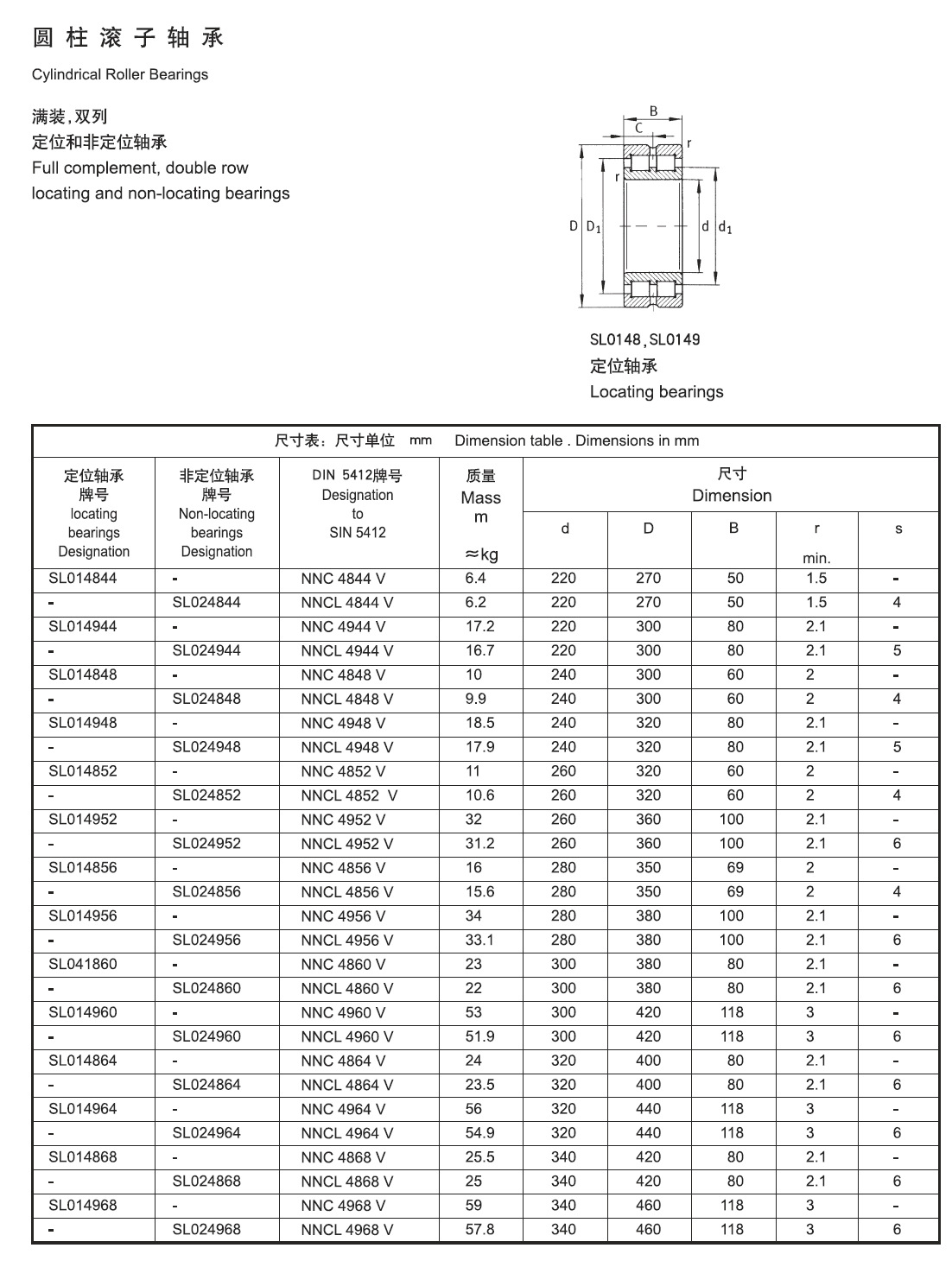 圆柱滚子轴承

Cylindrical Roller Bearings

满装，双列
定位和非定位轴承
Full complement, double row
locating and non-locating bearings

B
C
r
r
D $D_1$
d $d_1$

SL0148，SL0149
定位轴承
Locating bearings

尺寸表：尺寸单位 mm Dimension table . Dimensions in mm

| 定位轴承 牌号 locating bearings Designation | 非定位轴承 牌号 Non-locating bearings Designation | DIN 5412牌号 Designation to SIN 5412 | 质量 Mass m ≈kg | 尺寸 Dimension d | D | B | r min. | s |
|---|---|---|---|---|---|---|---|---|
| SL014844 | - | NNC 4844 V | 6.4 | 220 | 270 | 50 | 1.5 | - |
| - | SL024844 | NNCL 4844 V | 6.2 | 220 | 270 | 50 | 1.5 | 4 |
| SL014944 | - | NNC 4944 V | 17.2 | 220 | 300 | 80 | 2.1 | - |
| - | SL024944 | NNCL 4944 V | 16.7 | 220 | 300 | 80 | 2.1 | 5 |
| SL014848 | - | NNC 4848 V | 10 | 240 | 300 | 60 | 2 | - |
| - | SL024848 | NNCL 4848 V | 9.9 | 240 | 300 | 60 | 2 | 4 |
| SL014948 | - | NNC 4948 V | 18.5 | 240 | 320 | 80 | 2.1 | - |
| - | SL024948 | NNCL 4948 V | 17.9 | 240 | 320 | 80 | 2.1 | 5 |
| SL014852 | - | NNC 4852 V | 11 | 260 | 320 | 60 | 2 | - |
| - | SL024852 | NNCL 4852 V | 10.6 | 260 | 320 | 60 | 2 | 4 |
| SL014952 | - | NNC 4952 V | 32 | 260 | 360 | 100 | 2.1 | - |
| - | SL024952 | NNCL 4952 V | 31.2 | 260 | 360 | 100 | 2.1 | 6 |
| SL014856 | - | NNC 4856 V | 16 | 280 | 350 | 69 | 2 | - |
| - | SL024856 | NNCL 4856 V | 15.6 | 280 | 350 | 69 | 2 | 4 |
| SL014956 | - | NNC 4956 V | 34 | 280 | 380 | 100 | 2.1 | - |
| - | SL024956 | NNCL 4956 V | 33.1 | 280 | 380 | 100 | 2.1 | 6 |
| SL041860 | - | NNC 4860 V | 23 | 300 | 380 | 80 | 2.1 | - |
| - | SL024860 | NNCL 4860 V | 22 | 300 | 380 | 80 | 2.1 | 6 |
| SL014960 | - | NNC 4960 V | 53 | 300 | 420 | 118 | 3 | - |
| - | SL024960 | NNCL 4960 V | 51.9 | 300 | 420 | 118 | 3 | 6 |
| SL014864 | - | NNC 4864 V | 24 | 320 | 400 | 80 | 2.1 | - |
| - | SL024864 | NNCL 4864 V | 23.5 | 320 | 400 | 80 | 2.1 | 6 |
| SL014964 | - | NNC 4964 V | 56 | 320 | 440 | 118 | 3 | - |
| - | SL024964 | NNCL 4964 V | 54.9 | 320 | 440 | 118 | 3 | 6 |
| SL014868 | - | NNC 4868 V | 25.5 | 340 | 420 | 80 | 2.1 | - |
| - | SL024868 | NNCL 4868 V | 25 | 340 | 420 | 80 | 2.1 | 6 |
| SL014968 | - | NNC 4968 V | 59 | 340 | 460 | 118 | 3 | - |
| - | SL024968 | NNCL 4968 V | 57.8 | 340 | 460 | 118 | 3 | 6 |